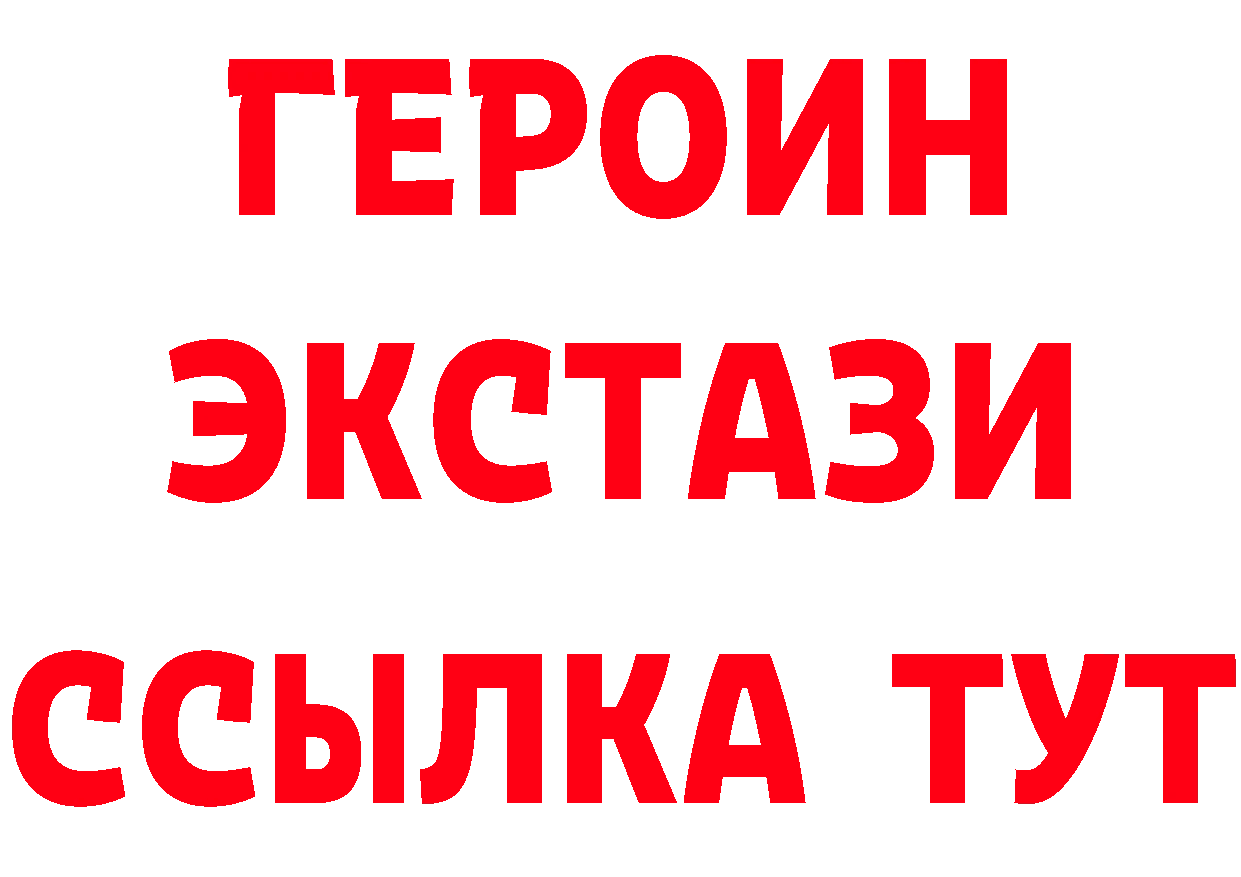 ГЕРОИН
ЭКСТАЗИ
ССЫЛКА ТУТ